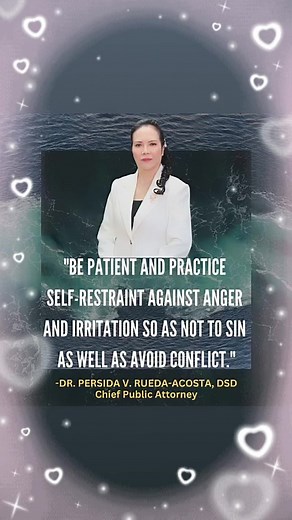 "BE PATIENT AND PRACTICE SELF-RESTRAINT AGAINST ANGER AND IRRITATION SO AS NOT TO SIN AS WELL AS AVOID CONFLICT."

-DR. PERSIDA V. RUEDA-ACOSTA, DSD
Chief Public Attorney